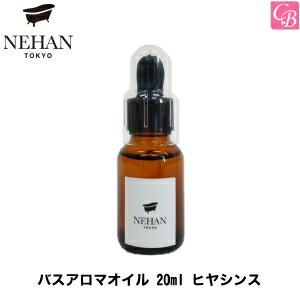 NEHAN
TOKYO

CB

NEHAN
TOKYO

バスアロマオイル 20ml ヒヤシンス